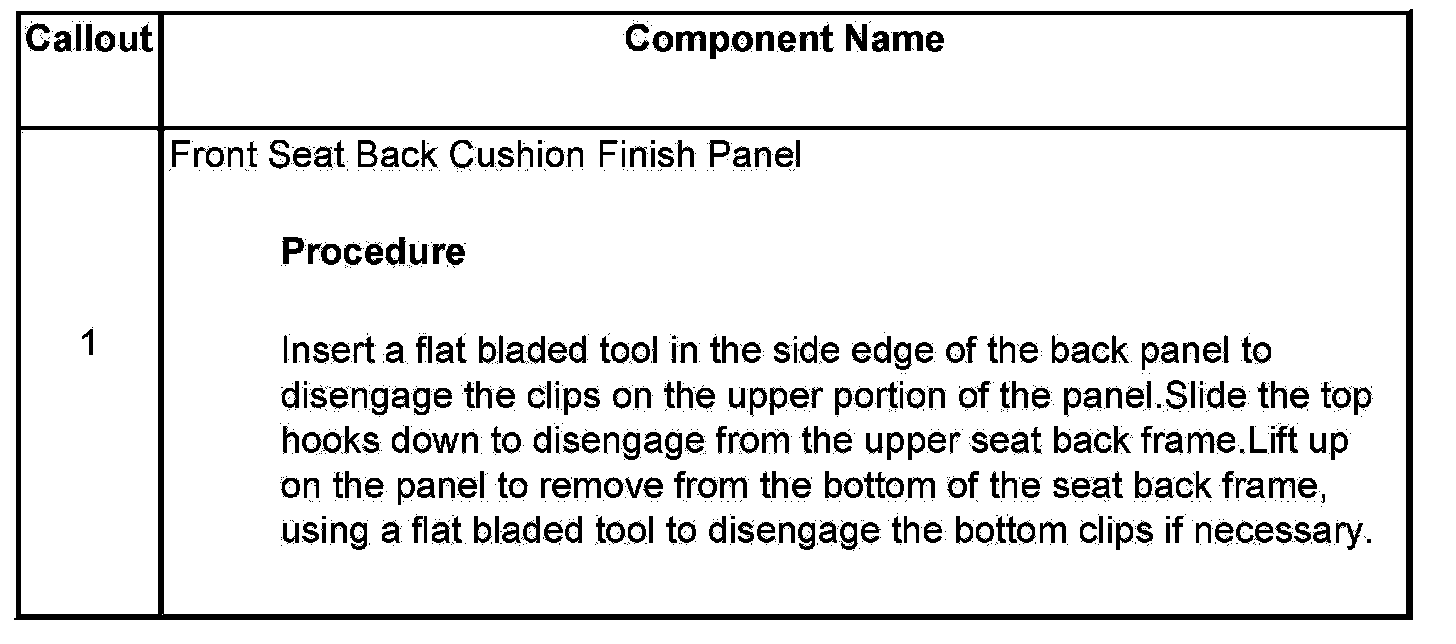 | Callout | Component Name |
|---|---|
| 1 | Front Seat Back Cushion Finish Panel Procedure Insert a flat bladed tool in the side edge of the back panel to disengage the clips on the upper portion of the panel.Slide the top hooks down to disengage from the upper seat back frame.Lift up on the panel to remove from the bottom of the seat back frame, using a flat bladed tool to disengage the bottom clips if necessary. |